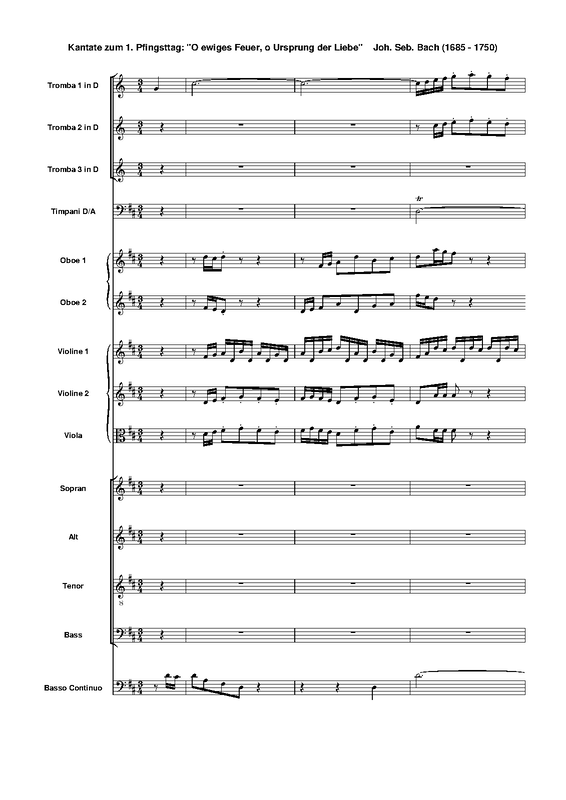 Kantate zum 1. Pfingsttag: "O ewiges Feuer, o Ursprung der Liebe"    Joh. Seb. Bach (1685 - 1750)

Tromba 1 in D

Tromba 2 in D

Tromba 3 in D

Timpani D/A

Oboe 1

Oboe 2

Violine 1

Violine 2

Viola

Sopran

Alt

Tenor

Bass

Basso Continuo